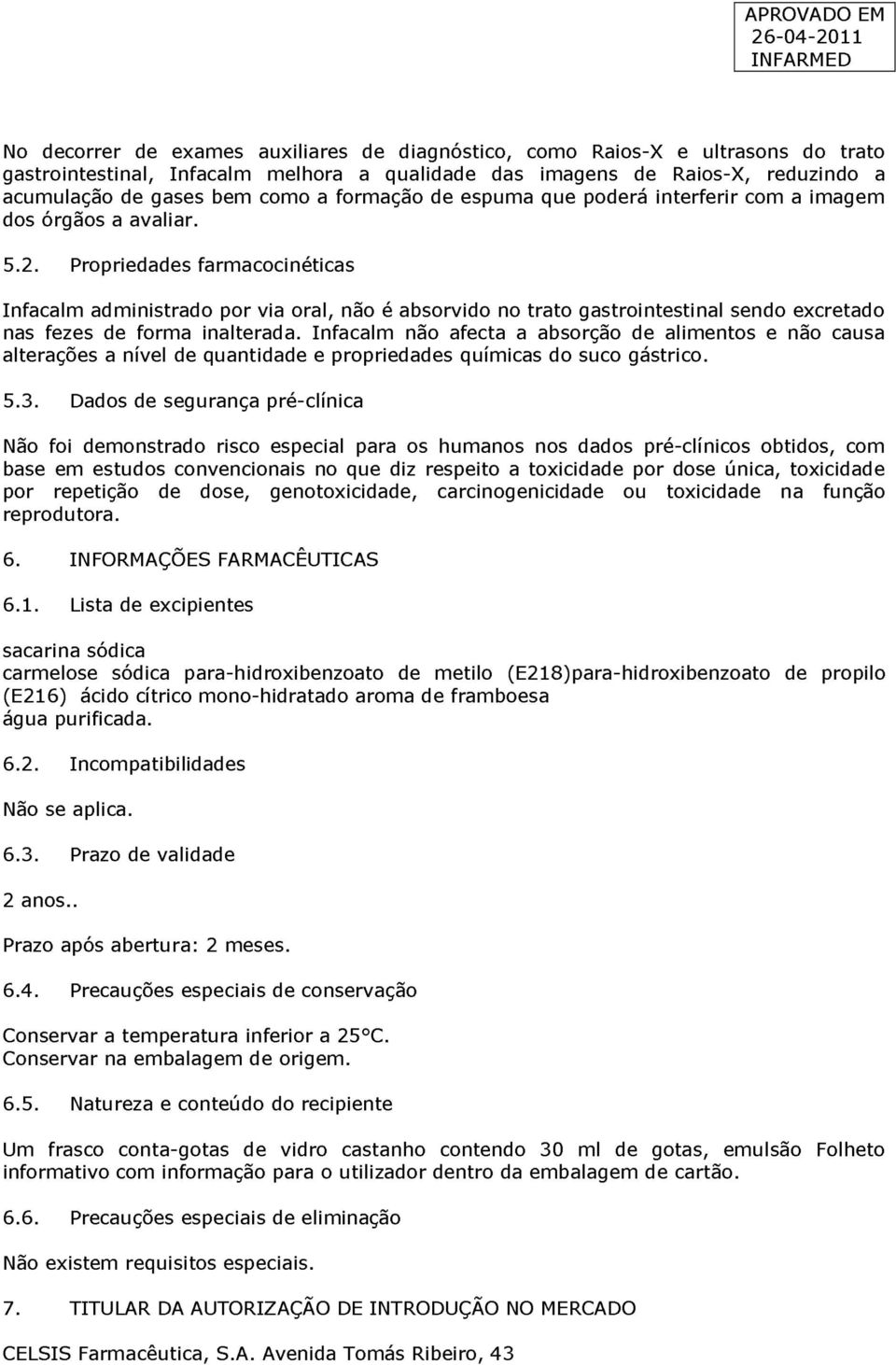 APROVADO EM
26-04-2011
INFARMED

No decorrer de exames auxiliares de diagnóstico, como Raios-X e ultrasons do trato gastrointestinal, Infacalm melhora a qualidade das imagens de Raios-X, reduzindo a acumulação de gases bem como a formação de espuma que poderá interferir com a imagem dos órgãos a avaliar.

5.2. Propriedades farmacocinéticas

Infacalm administrado por via oral, não é absorvido no trato gastrointestinal sendo excretado nas fezes de forma inalterada. Infacalm não afecta a absorção de alimentos e não causa alterações a nível de quantidade e propriedades químicas do suco gástrico.

5.3. Dados de segurança pré-clínica

Não foi demonstrado risco especial para os humanos nos dados pré-clínicos obtidos, com base em estudos convencionais no que diz respeito a toxicidade por dose única, toxicidade por repetição de dose, genotoxicidade, carcinogenicidade ou toxicidade na função reprodutora.

6. INFORMAÇÕES FARMACÊUTICAS

6.1. Lista de excipientes

sacarina sódica
carmelose sódica para-hidroxibenzoato de metilo (E218)para-hidroxibenzoato de propilo (E216) ácido cítrico mono-hidratado aroma de framboesa
água purificada.

6.2. Incompatibilidades

Não se aplica.

6.3. Prazo de validade

2 anos..

Prazo após abertura: 2 meses.

6.4. Precauções especiais de conservação

Conservar a temperatura inferior a 25°C.
Conservar na embalagem de origem.

6.5. Natureza e conteúdo do recipiente

Um frasco conta-gotas de vidro castanho contendo 30 ml de gotas, emulsão Folheto informativo com informação para o utilizador dentro da embalagem de cartão.

6.6. Precauções especiais de eliminação

Não existem requisitos especiais.

7. TITULAR DA AUTORIZAÇÃO DE INTRODUÇÃO NO MERCADO

CELSIS Farmacêutica, S.A. Avenida Tomás Ribeiro, 43